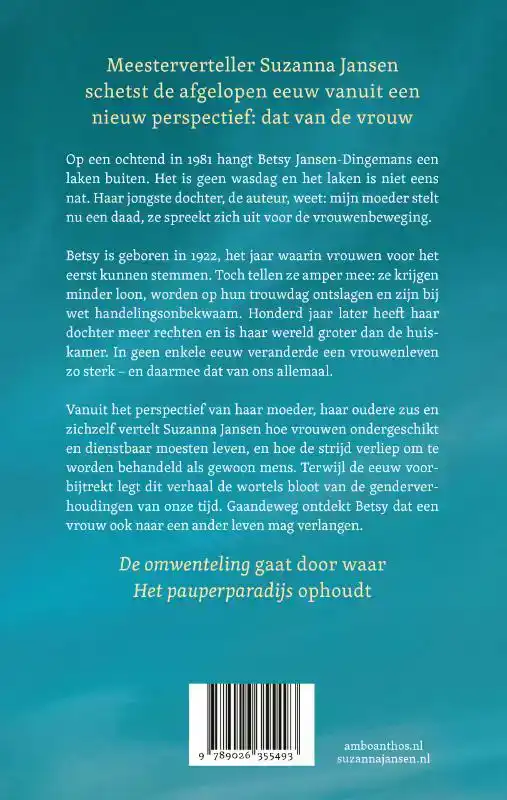 Meesterverteller Suzanna Jansen schetst de afgelopen eeuw vanuit een nieuw perspectief: dat van de vrouw

Op een ochtend in 1981 hangt Betsy Jansen-Dingemans een laken buiten. Het is geen wasdag en het laken is niet eens nat. Haar jongste dochter, de auteur, weet: mijn moeder stelt nu een daad, ze spreekt zich uit voor de vrouwenbeweging.

Betsy is geboren in 1922, het jaar waarin vrouwen voor het eerst kunnen stemmen. Toch tellen ze amper mee: ze krijgen minder loon, worden op hun trouwdag ontslagen en zijn bij wet handelingsonbekwaam. Honderd jaar later heeft haar dochter meer rechten en is haar wereld groter dan de huiskamer. In geen enkele eeuw veranderde een vrouwenleven zo sterk – en daarmee dat van ons allemaal.

Vanuit het perspectief van haar moeder, haar oudere zus en zichzelf vertelt Suzanna Jansen hoe vrouwen ondergeschikt en dienstbaar moesten leven, en hoe de strijd verliep om te worden behandeld als gewoon mens. Terwijl de eeuw voorbijtrekt legt dit verhaal de wortels bloot van de genderverhoudingen van onze tijd. Gaandeweg ontdekt Betsy dat een vrouw ook naar een ander leven mag verlangen.

De omwenteling gaat door waar Het pauperparadijs ophoudt

9 789026 355493

amboanthos.nl
suzannajansen.nl